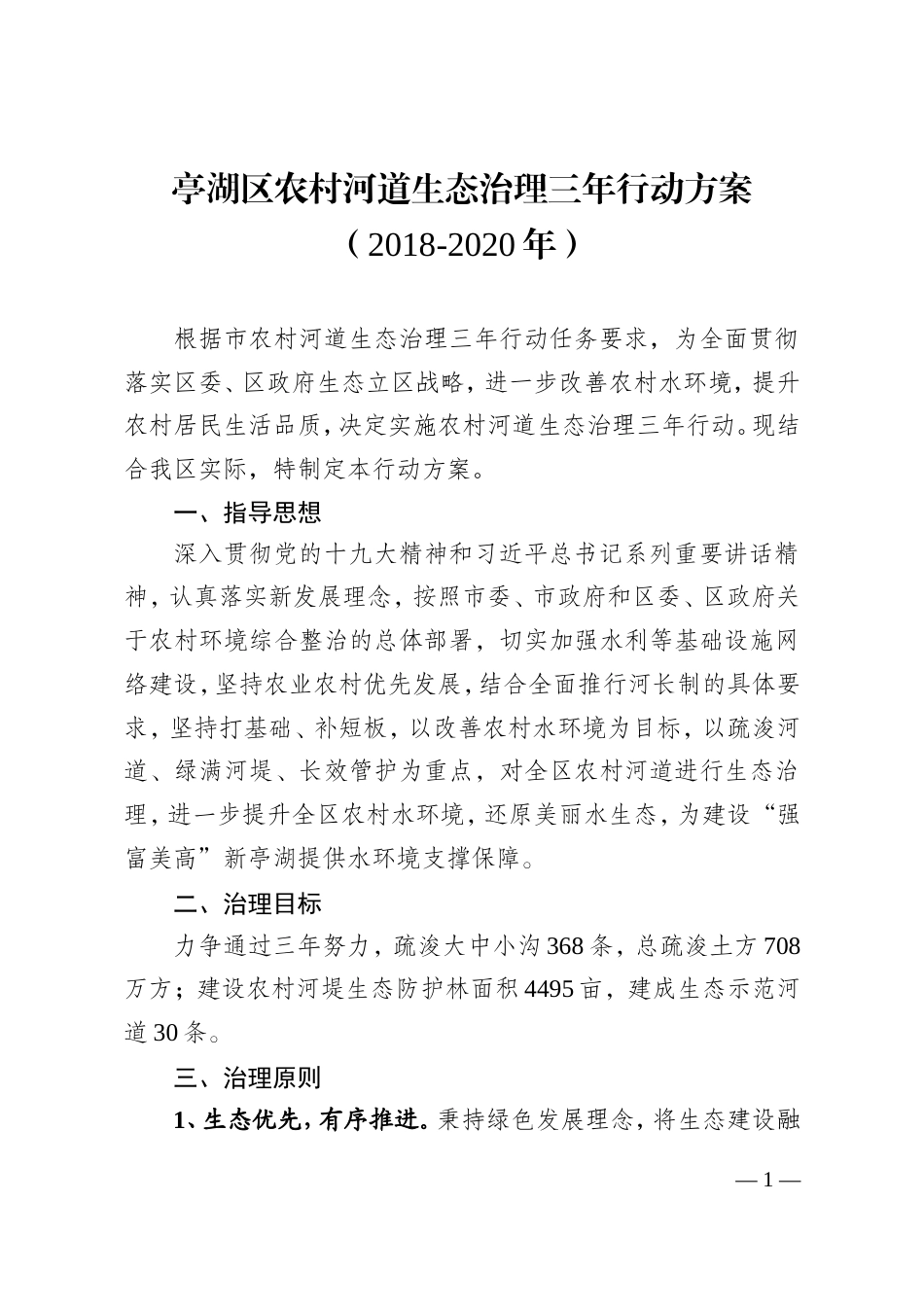 亭湖区农村河道生态治理三年行动方案
（2018-2020年）

根据市农村河道生态治理三年行动任务要求，为全面贯彻落实区委、区政府生态立区战略，进一步改善农村水环境，提升农村居民生活品质，决定实施农村河道生态治理三年行动。现结合我区实际，特制定本行动方案。

一、指导思想

深入贯彻党的十九大精神和习近平总书记系列重要讲话精神，认真落实新发展理念，按照市委、市政府和区委、区政府关于农村环境综合整治的总体部署，切实加强水利等基础设施网络建设，坚持农业农村优先发展，结合全面推行河长制的具体要求，坚持打基础、补短板，以改善农村水环境为目标，以疏浚河道、绿满河堤、长效管护为重点，对全区农村河道进行生态治理，进一步提升全区农村水环境，还原美丽水生态，为建设“强富美高”新亭湖提供水环境支撑保障。

二、治理目标

力争通过三年努力，疏浚大中小沟368条，总疏浚土方708万方；建设农村河堤生态防护林面积4495亩，建成生态示范河道30条。

三、治理原则

1、生态优先，有序推进。秉持绿色发展理念，将生态建设融

— 1 —